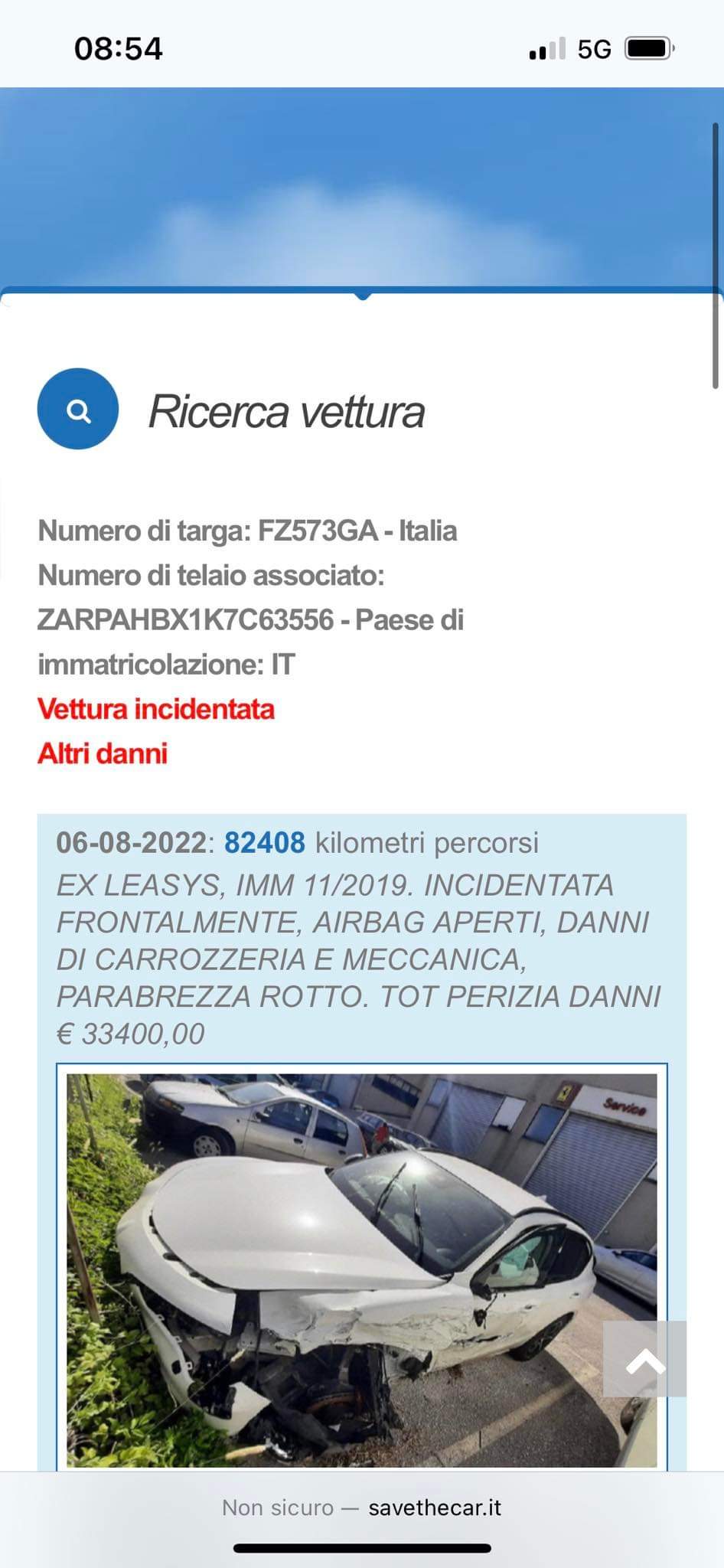 08:54

5G

Ricerca vettura

Numero di targa: FZ573GA - Italia
Numero di telaio associato: ZARPAHBX1K7C63556 - Paese di immatricolazione: IT
Vettura incidentata
Altri danni

06-08-2022: 82408 kilometri percorsi
EX LEASYS, IMM 11/2019. INCIDENTATA FRONTALMENTE, AIRBAG APERTI, DANNI DI CARROZZERIA E MECCANICA, PARABREZZA ROTTO. TOT PERIZIA DANNI € 33400,00

Service

Non sicuro — savethecar.it